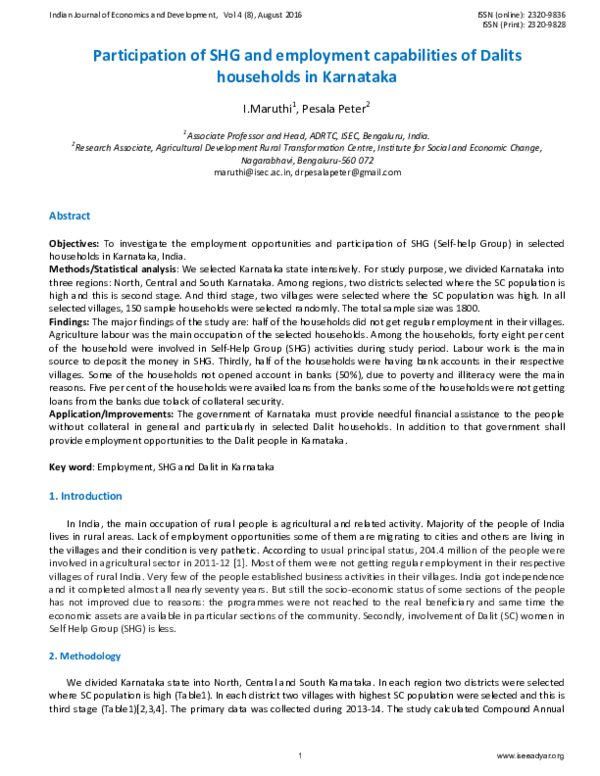 Indian Journal of Economics and Development, Vol 4 (8), August 2016

ISSN (online): 2320-9836
ISSN (Print): 2320-9828

Participation of SHG and employment capabilities of Dalits households in Karnataka

I.Maruthi$^1$, Pesala Peter$^2$

$^1$Associate Professor and Head, ADRTC, ISEC, Bengaluru, India.
$^2$Research Associate, Agricultural Development Rural Transformation Centre, Institute for Social and Economic Change, Nagarabhavi, Bengaluru-560 072
maruthi@isec.ac.in, drpesalapeter@gmail.com

Abstract

Objectives: To investigate the employment opportunities and participation of SHG (Self-help Group) in selected households in Karnataka, India.
Methods/Statistical analysis: We selected Karnataka state intensively. For study purpose, we divided Karnataka into three regions: North, Central and South Karnataka. Among regions, two districts selected where the SC population is high and this is second stage. And third stage, two villages were selected where the SC population was high. In all selected villages, 150 sample households were selected randomly. The total sample size was 1800.
Findings: The major findings of the study are: half of the households did not get regular employment in their villages. Agriculture labour was the main occupation of the selected households. Among the households, forty eight per cent of the household were involved in Self-Help Group (SHG) activities during study period. Labour work is the main source to deposit the money in SHG. Thirdly, half of the households were having bank accounts in their respective villages. Some of the households not opened account in banks (50%), due to poverty and illiteracy were the main reasons. Five per cent of the households were availed loans from the banks some of the households were not getting loans from the banks due tolack of collateral security.
Application/Improvements: The government of Karnataka must provide needful financial assistance to the people without collateral in general and particularly in selected Dalit households. In addition to that government shall provide employment opportunities to the Dalit people in Karnataka.

Key word: Employment, SHG and Dalit in Karnataka

1. Introduction

In India, the main occupation of rural people is agricultural and related activity. Majority of the people of India lives in rural areas. Lack of employment opportunities some of them are migrating to cities and others are living in the villages and their condition is very pathetic. According to usual principal status, 204.4 million of the people were involved in agricultural sector in 2011-12 [1]. Most of them were not getting regular employment in their respective villages of rural India. Very few of the people established business activities in their villages. India got independence and it completed almost all nearly seventy years. But still the socio-economic status of some sections of the people has not improved due to reasons: the programmes were not reached to the real beneficiary and same time the economic assets are available in particular sections of the community. Secondly, involvement of Dalit (SC) women in Self Help Group (SHG) is less.

2. Methodology

We divided Karnataka state into North, Central and South Karnataka. In each region two districts were selected where SC population is high (Table1). In each district two villages with highest SC population were selected and this is third stage (Table1)[2,3,4]. The primary data was collected during 2013-14. The study calculated Compound Annual

1

www.iseeadyar.org